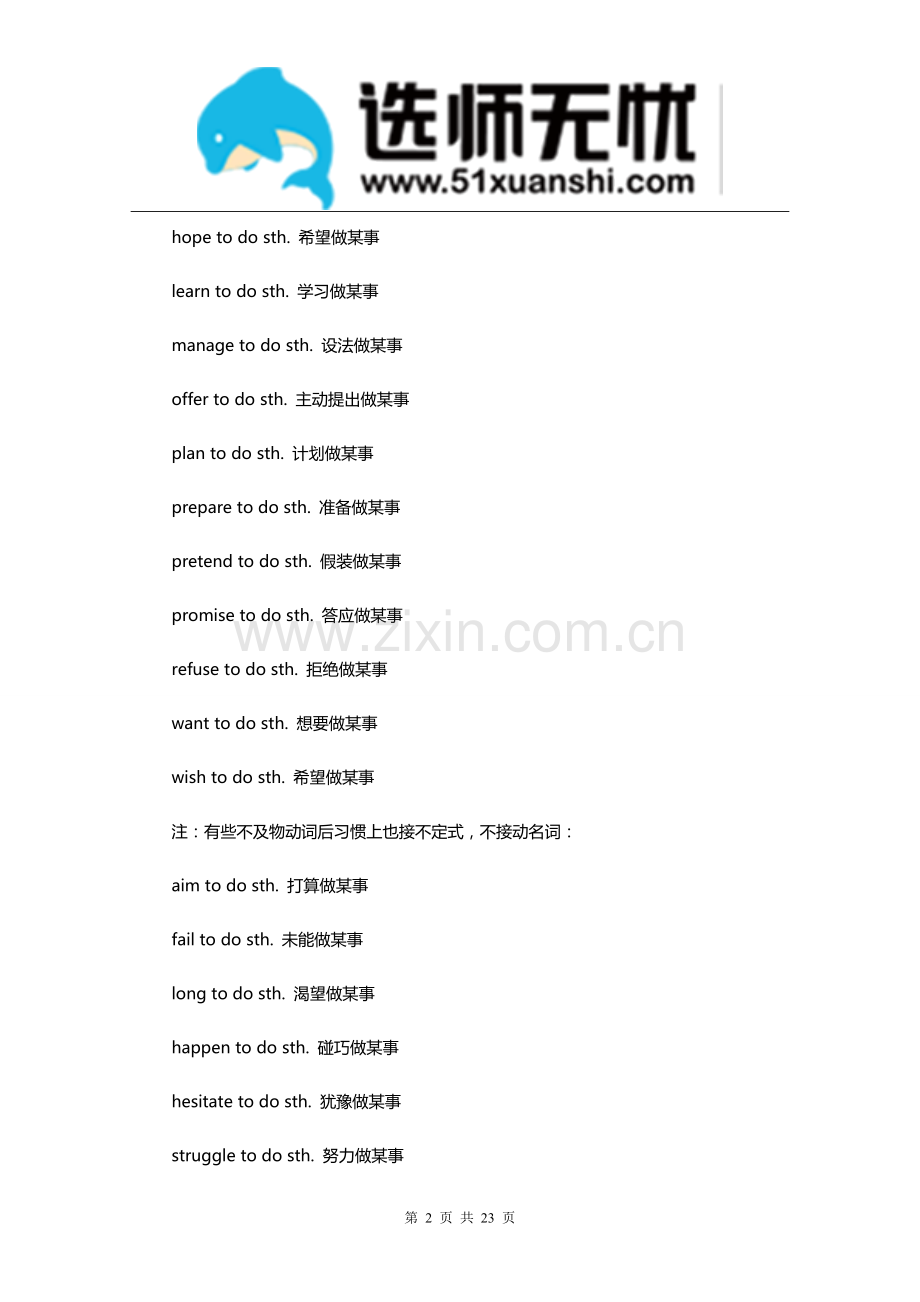 选师无忧
www.51xuanshi.com

hope to do sth. 希望做某事

learn to do sth. 学习做某事

manage to do sth. 设法做某事

offer to do sth. 主动提出做某事

plan to do sth. 计划做某事

prepare to do sth. 准备做某事

pretend to do sth. 假装做某事

promise to do sth. 答应做某事

www.zixin.com.cn

refuse to do sth. 拒绝做某事

want to do sth. 想要做某事

wish to do sth. 希望做某事

注：有些不及物动词后习惯上也接不定式，不接动名词：

aim to do sth. 打算做某事

fail to do sth. 未能做某事

long to do sth. 渴望做某事

happen to do sth. 碰巧做某事

hesitate to do sth. 犹豫做某事

struggle to do sth. 努力做某事

第 2 页 共 23 页